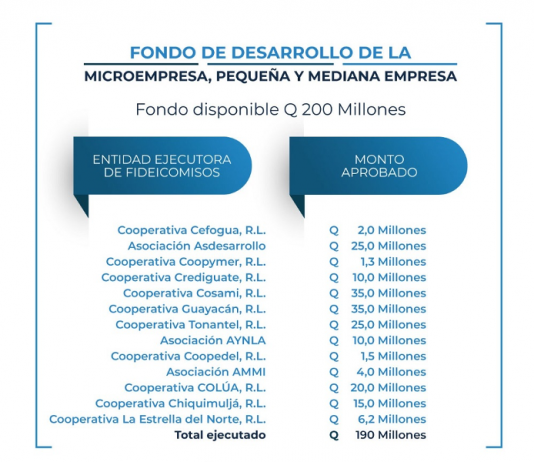 FONDO DE DESARROLLO DE LA
MICROEMPRESA, PEQUEÑA Y MEDIANA EMPRESA

Fondo disponible Q 200 Millones

| ENTIDAD EJECUTORA DE FIDEICOMISOS | MONTO APROBADO |
|---|---|
| Cooperativa Cefogua, R.L. | Q 2,0 Millones |
| Asociación Asdesarrollo | Q 25,0 Millones |
| Cooperativa Coopymer, R.L. | Q 1,3 Millones |
| Cooperativa Crediguate, R.L. | Q 10,0 Millones |
| Cooperativa Cosami, R.L. | Q 35,0 Millones |
| Cooperativa Guayacán, R.L. | Q 35,0 Millones |
| Cooperativa Tonantel, R.L. | Q 25,0 Millones |
| Asociación AYNLA | Q 10,0 Millones |
| Cooperativa Coopedel, R.L. | Q 1,5 Millones |
| Asociación AMMI | Q 4,0 Millones |
| Cooperativa COLÚA, R.L. | Q 20,0 Millones |
| Cooperativa Chiquimuljá, R.L. | Q 15,0 Millones |
| Cooperativa La Estrella del Norte, R.L. | Q 6,2 Millones |
| Total ejecutado | Q 190 Millones |